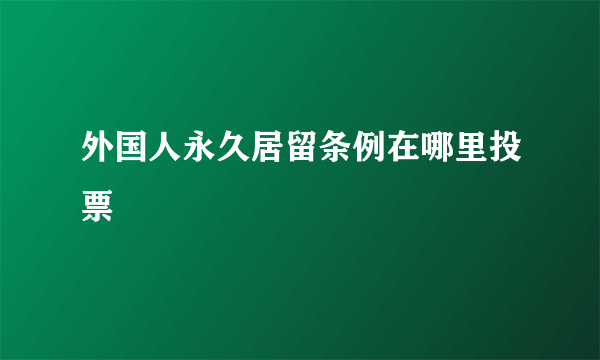 外国人永久居留条例在哪里投票